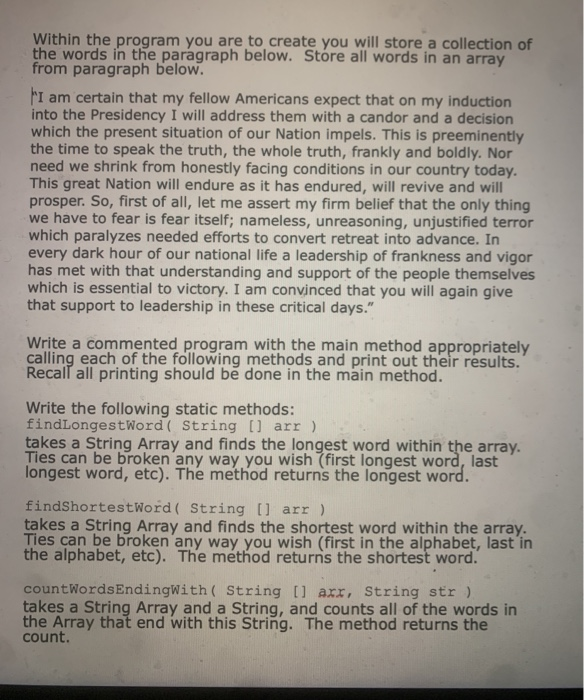 Within the program you are to create you will store a collection of the words in the paragraph below. Store all words in an array from paragraph below.

"I am certain that my fellow Americans expect that on my induction into the Presidency I will address them with a candor and a decision which the present situation of our Nation impels. This is preeminently the time to speak the truth, the whole truth, frankly and boldly. Nor need we shrink from honestly facing conditions in our country today. This great Nation will endure as it has endured, will revive and will prosper. So, first of all, let me assert my firm belief that the only thing we have to fear is fear itself; nameless, unreasoning, unjustified terror which paralyzes needed efforts to convert retreat into advance. In every dark hour of our national life a leadership of frankness and vigor has met with that understanding and support of the people themselves which is essential to victory. I am convinced that you will again give that support to leadership in these critical days."

Write a commented program with the main method appropriately calling each of the following methods and print out their results. Recall all printing should be done in the main method.

Write the following static methods:
findLongestWord( String [] arr )
takes a String Array and finds the longest word within the array. Ties can be broken any way you wish (first longest word, last longest word, etc). The method returns the longest word.

findShortestWord( String [] arr )
takes a String Array and finds the shortest word within the array. Ties can be broken any way you wish (first in the alphabet, last in the alphabet, etc). The method returns the shortest word.

countWordsEndingWith( String [] arr, String str )
takes a String Array and a String, and counts all of the words in the Array that end with this String. The method returns the count.